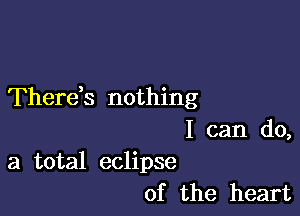 There's nothing
I can do,
a total eclipse
of the heart